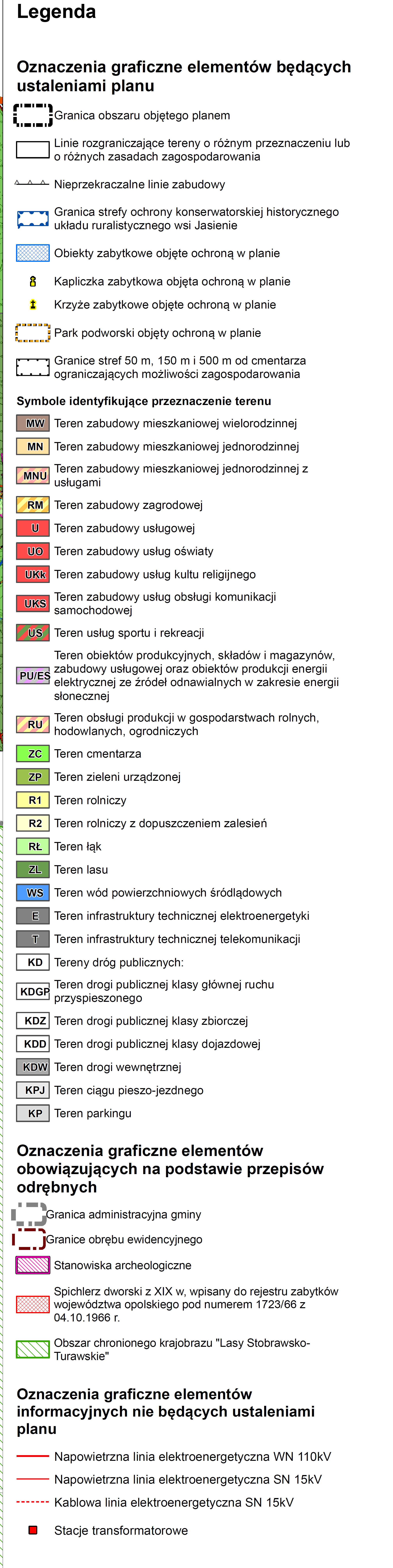 Legenda

Oznaczenia graficzne elementów będących ustaleniami planu

Granica obszaru objętego planem

Linie rozgraniczające tereny o różnym przeznaczeniu lub o różnych zasadach zagospodarowania

Nieprzekraczalne linie zabudowy

Granica strefy ochrony konserwatorskiej historycznego układu ruralistycznego wsi Jasienie

Obiekty zabytkowe objęte ochroną w planie

Kapliczka zabytkowa objęta ochroną w planie

Krzyże zabytkowe objęte ochroną w planie

Park podworski objęty ochroną w planie

Granice stref 50 m, 150 m i 500 m od cmentarza ograniczających możliwości zagospodarowania

Symbole identyfikujące przeznaczenie terenu

MW Teren zabudowy mieszkaniowej wielorodzinnej

MN Teren zabudowy mieszkaniowej jednorodzinnej

MNU Teren zabudowy mieszkaniowej jednorodzinnej z usługami

RM Teren zabudowy zagrodowej

U Teren zabudowy usługowej

UO Teren zabudowy usług oświaty

UKk Teren zabudowy usług kultu religijnego

UKS Teren zabudowy usług obsługi komunikacji samochodowej

US Teren usług sportu i rekreacji

PU/ES Teren obiektów produkcyjnych, składów i magazynów, zabudowy usługowej oraz obiektów produkcji energii elektrycznej ze źródeł odnawialnych w zakresie energii słonecznej

RU Teren obsługi produkcji w gospodarstwach rolnych, hodowlanych, ogrodniczych

ZC Teren cmentarza

ZP Teren zieleni urządzonej

R1 Teren rolniczy

R2 Teren rolniczy z dopuszczeniem zalesień

RŁ Teren łąk

ZL Teren lasu

WS Teren wód powierzchniowych śródlądowych

E Teren infrastruktury technicznej elektroenergetyki

T Teren infrastruktury technicznej telekomunikacji

KD Tereny dróg publicznych:

KDGP Teren drogi publicznej klasy głównej ruchu przyspieszonego

KDZ Teren drogi publicznej klasy zbiorczej

KDD Teren drogi publicznej klasy dojazdowej

KDW Teren drogi wewnętrznej

KPJ Teren ciągu pieszo-jezdnego

KP Teren parkingu

Oznaczenia graficzne elementów obowiązujących na podstawie przepisów odrębnych

Granica administracyjna gminy

Granice obrębu ewidencyjnego

Stanowiska archeologiczne

Spichlerz dworski z XIX w, wpisany do rejestru zabytków województwa opolskiego pod numerem 1723/66 z 04.10.1966 r.

Obszar chronionego krajobrazu "Lasy Stobrawsko-Turawskie"

Oznaczenia graficzne elementów informacyjnych nie będących ustaleniami planu

Napowietrzna linia elektroenergetyczna WN 110kV

Napowietrzna linia elektroenergetyczna SN 15kV

Kablowa linia elektroenergetyczna SN 15kV

Stacje transformatorowe